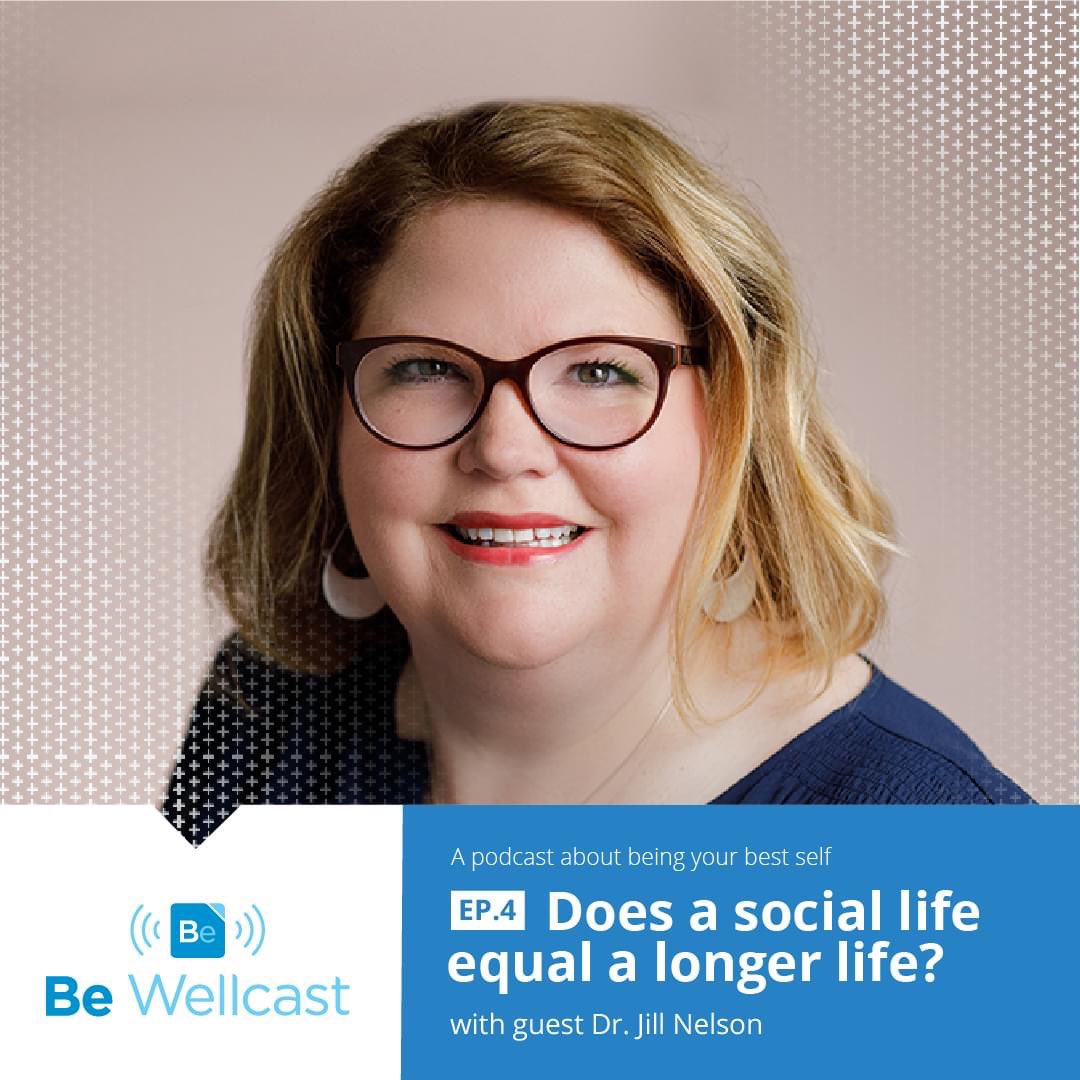 Be

Be Wellcast

A podcast about being your best self

EP.4 Does a social life equal a longer life?

with guest Dr. Jill Nelson